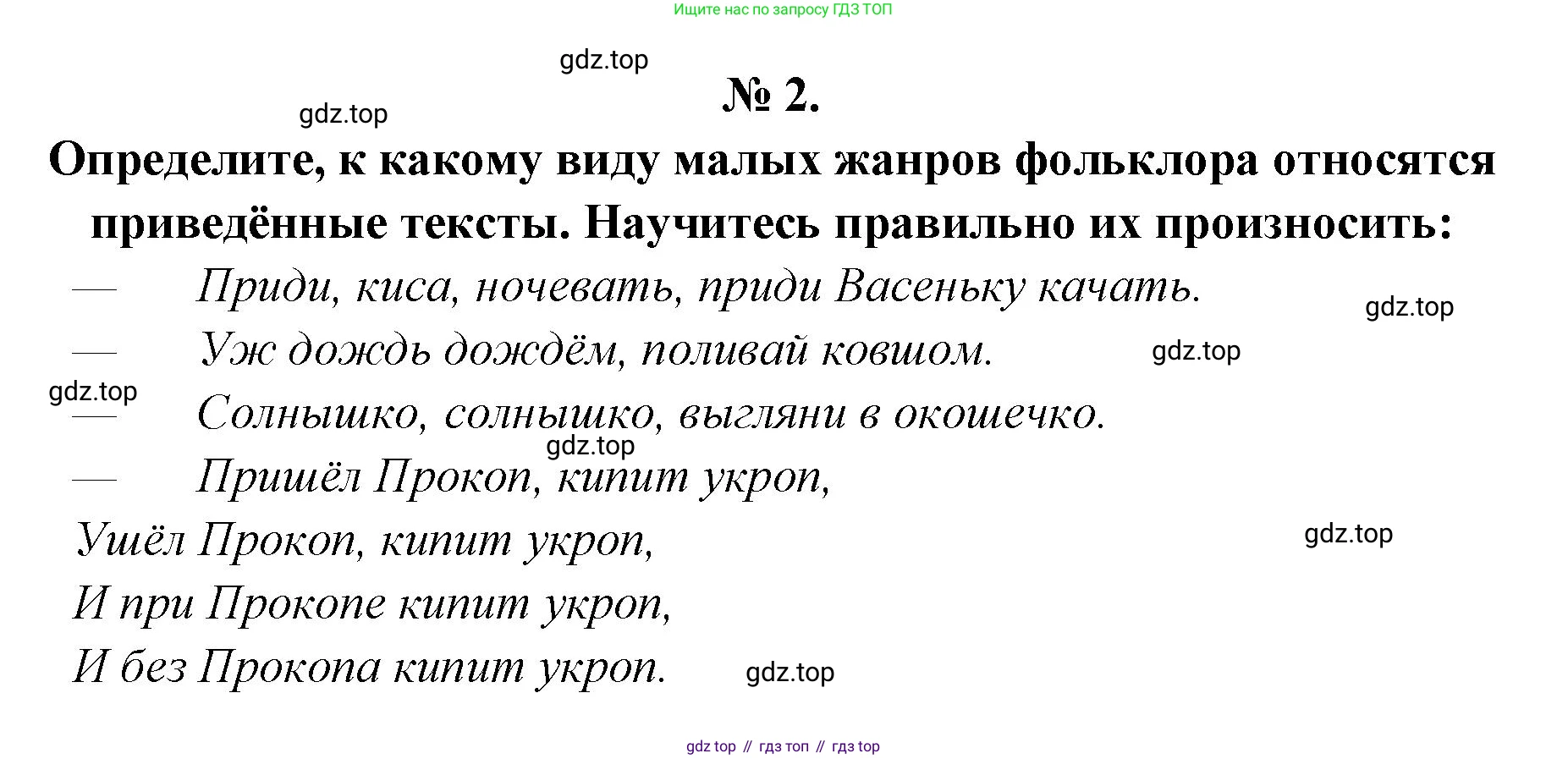 Ищите нас по запросу ГДЗ ТОП

№ 2.

Определите, к какому виду малых жанров фольклора относятся приведённые тексты. Научитесь правильно их произносить:

— Приди, киса, ночевать, приди Васеньку качать.
— Уж дождь дождём, поливай ковшом.
— Солнышко, солнышко, выгляни в окошечко.
— Пришёл Прокоп, кипит укроп,
Ушёл Прокоп, кипит укроп,
И при Прокопе кипит укроп,
И без Прокопа кипит укроп.

gdz top // гдз топ // гдз top

gdz.top